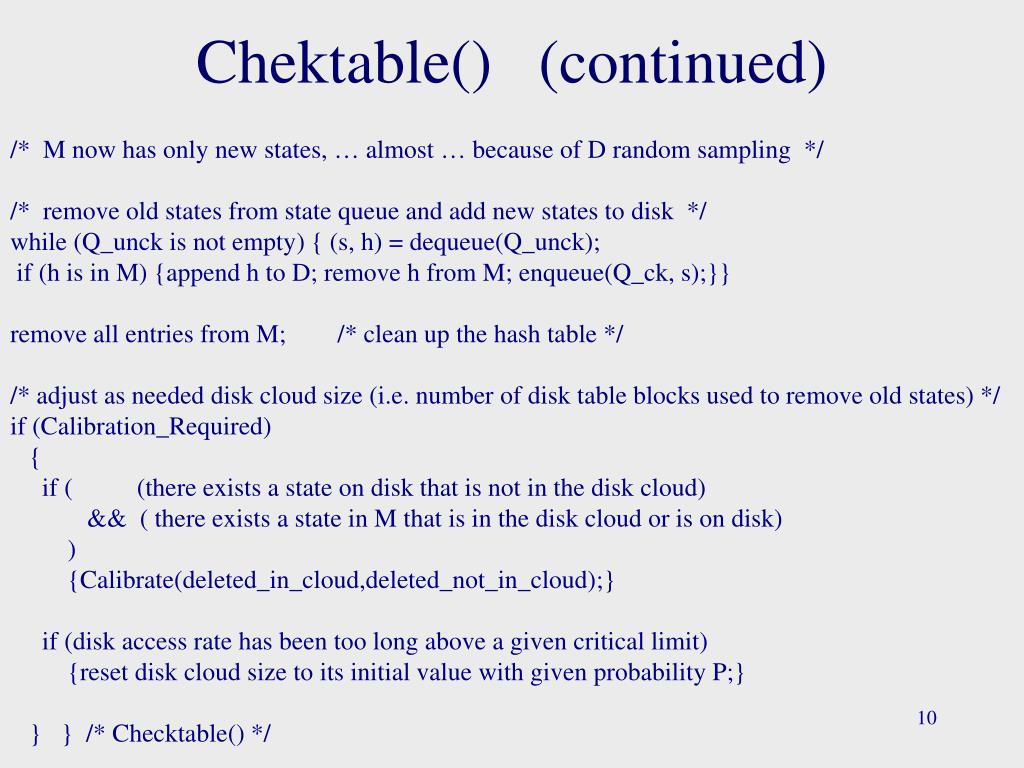 Chektable() (continued)

/* M now has only new states, … almost … because of D random sampling */

/* remove old states from state queue and add new states to disk */
while (Q_unck is not empty) { (s, h) = dequeue(Q_unck);
if (h is in M) {append h to D; remove h from M; enqueue(Q_ck, s);}}

remove all entries from M; /* clean up the hash table */

/* adjust as needed disk cloud size (i.e. number of disk table blocks used to remove old states) */
if (Calibration_Required)
{
if ( (there exists a state on disk that is not in the disk cloud)
&& ( there exists a state in M that is in the disk cloud or is on disk)
)
{Calibrate(deleted_in_cloud,deleted_not_in_cloud);}

if (disk access rate has been too long above a given critical limit)
{reset disk cloud size to its initial value with given probability P;}

} } /* Checktable() */

10